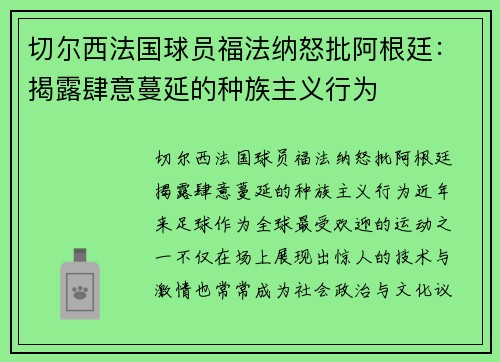 切尔西法国球员福法纳怒批阿根廷：揭露肆意蔓延的种族主义行为

切尔西法国球员福法纳怒批阿根廷揭露肆意蔓延的种族主义行为近年来足球作为全球最受欢迎的运动之一不仅在场上展现出惊人的技术与激情也常常成为社会政治与文化议